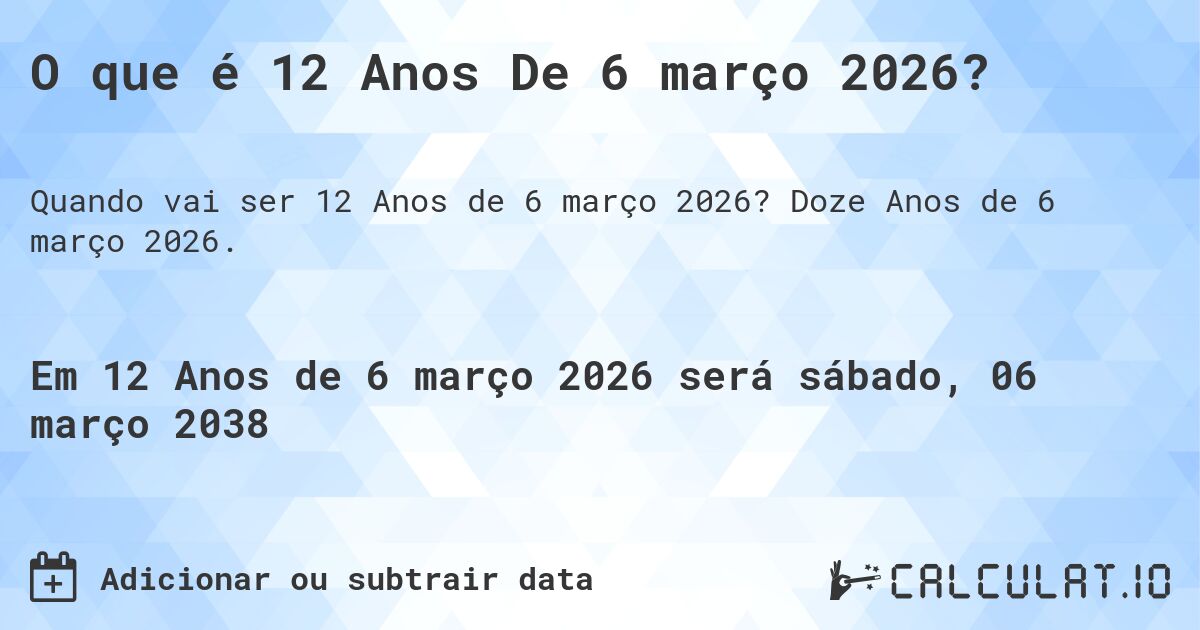 O que é 12 Anos De 6 março 2026?

Quando vai ser 12 Anos de 6 março 2026? Doze Anos de 6 março 2026.

Em 12 Anos de 6 março 2026 será sábado, 06 março 2038

Adicionar ou subtrair data

CALCULAT.IO